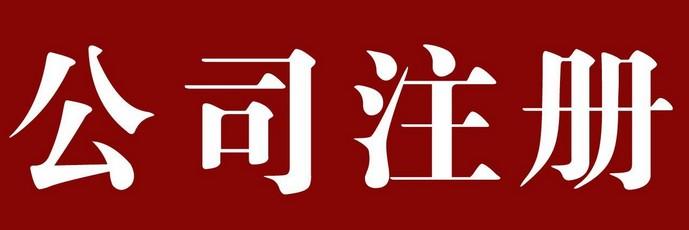 公司注册